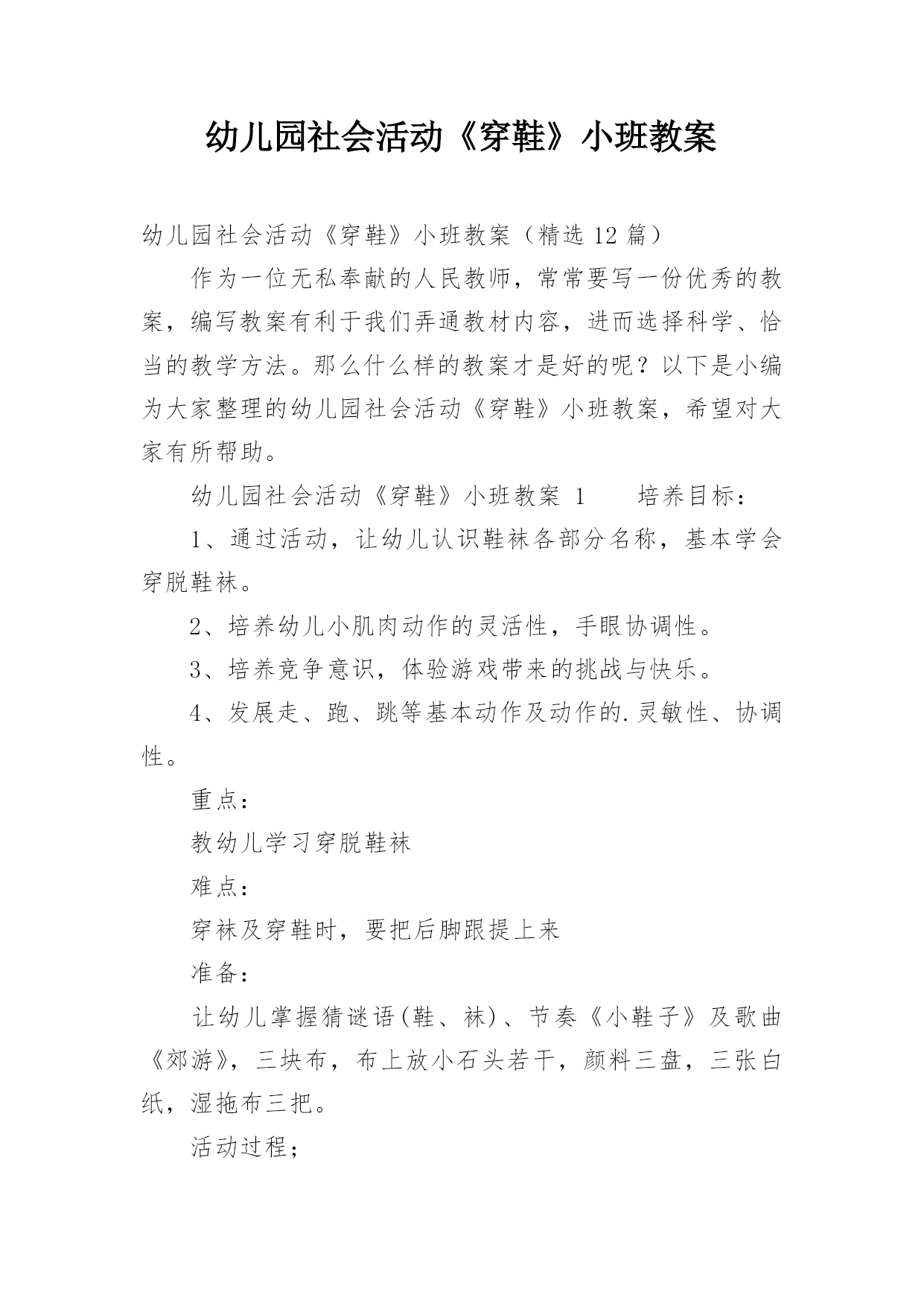 幼儿园社会活动《穿鞋》小班教案

幼儿园社会活动《穿鞋》小班教案（精选 12 篇）

作为一位无私奉献的人民教师，常常要写一份优秀的教案，编写教案有利于我们弄通教材内容，进而选择科学、恰当的教学方法。那么什么样的教案才是好的呢？以下是小编为大家整理的幼儿园社会活动《穿鞋》小班教案，希望对大家有所帮助。

幼儿园社会活动《穿鞋》小班教案 1　　培养目标：

1、通过活动，让幼儿认识鞋袜各部分名称，基本学会穿脱鞋袜。

2、培养幼儿小肌肉动作的灵活性，手眼协调性。

3、培养竞争意识，体验游戏带来的挑战与快乐。

4、发展走、跑、跳等基本动作及动作的.灵敏性、协调性。

重点：

教幼儿学习穿脱鞋袜

难点：

穿袜及穿鞋时，要把后脚跟提上来

准备：

让幼儿掌握猜谜语(鞋、袜)、节奏《小鞋子》及歌曲《郊游》，三块布，布上放小石头若干，颜料三盘，三张白纸，湿拖布三把。

活动过程；